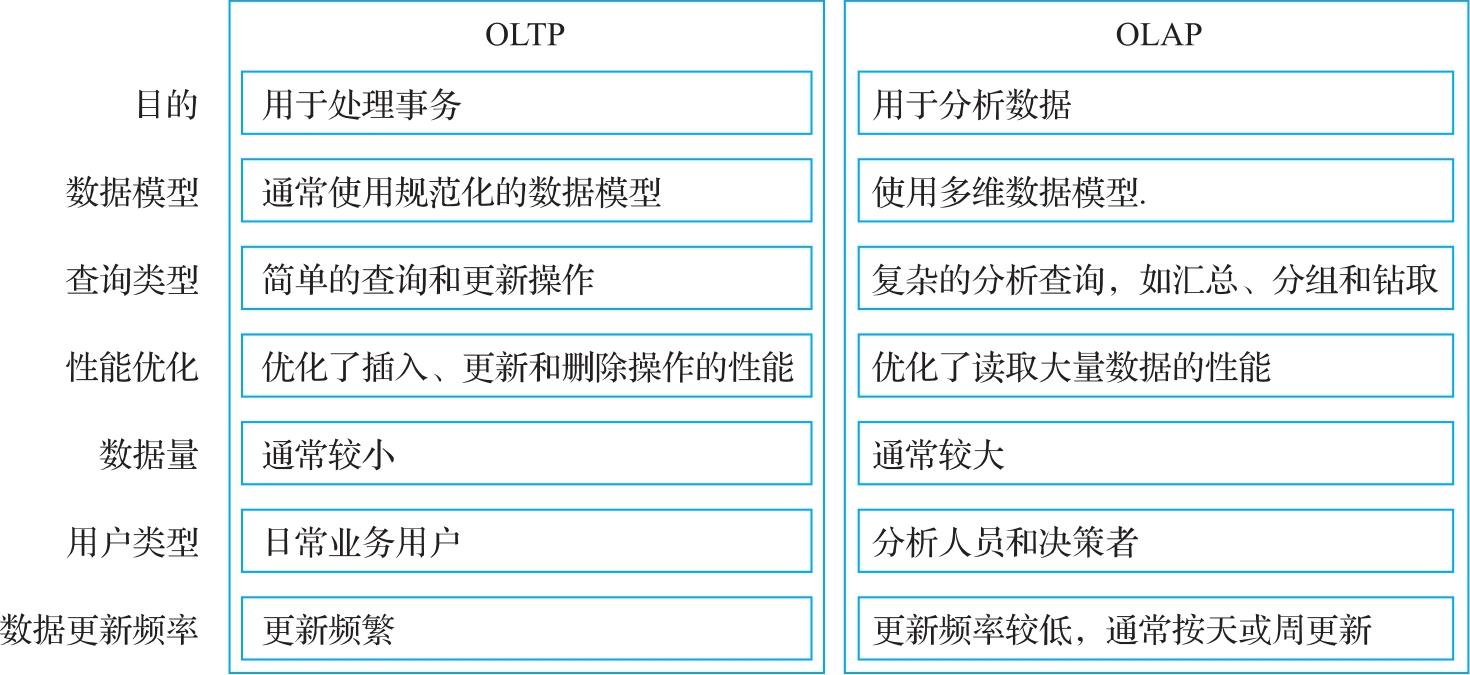 |  | OLTP | OLAP |
|---|---|---|
| 目的 | 用于处理事务 | 用于分析数据 |
| 数据模型 | 通常使用规范化的数据模型 | 使用多维数据模型. |
| 查询类型 | 简单的查询和更新操作 | 复杂的分析查询，如汇总、分组和钻取 |
| 性能优化 | 优化了插入、更新和删除操作的性能 | 优化了读取大量数据的性能 |
| 数据量 | 通常较小 | 通常较大 |
| 用户类型 | 日常业务用户 | 分析人员和决策者 |
| 数据更新频率 | 更新频繁 | 更新频率较低，通常按天或周更新 |